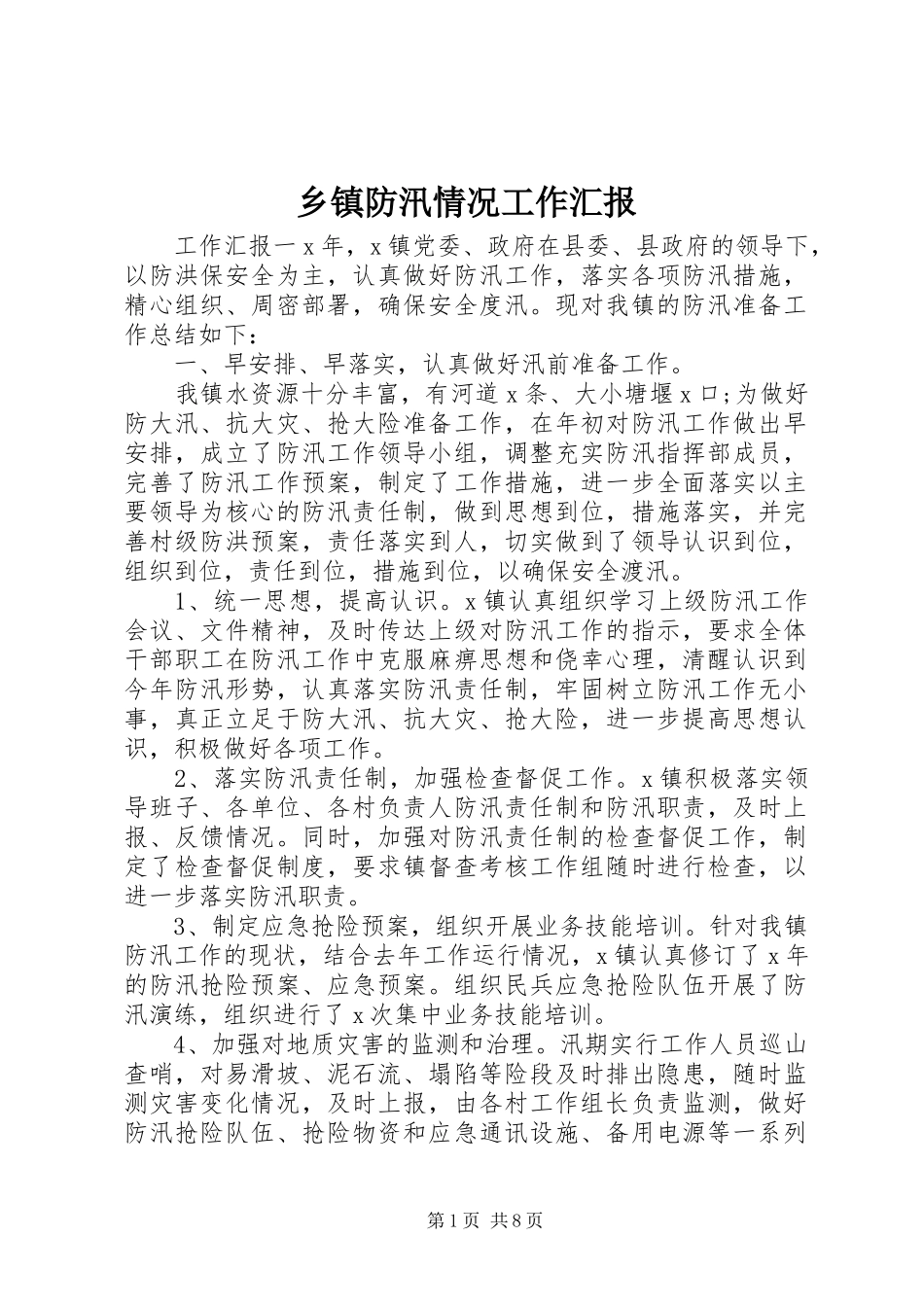 乡镇防汛情况工作汇报

工作汇报一 x 年，x 镇党委、政府在县委、县政府的领导下，以防洪保安全为主，认真做好防汛工作，落实各项防汛措施，精心组织、周密部署，确保安全度汛。现对我镇的防汛准备工作总结如下：

一、早安排、早落实，认真做好汛前准备工作。

我镇水资源十分丰富，有河道 x 条、大小塘堰 x 口;为做好防大汛、抗大灾、抢大险准备工作，在年初对防汛工作做出早安排，成立了防汛工作领导小组，调整充实防汛指挥部成员，完善了防汛工作预案，制定了工作措施，进一步全面落实以主要领导为核心的防汛责任制，做到思想到位，措施落实，并完善村级防洪预案，责任落实到人，切实做到了领导认识到位，组织到位，责任到位，措施到位，以确保安全渡汛。

1、统一思想，提高认识。x 镇认真组织学习上级防汛工作会议、文件精神，及时传达上级对防汛工作的指示，要求全体干部职工在防汛工作中克服麻痹思想和侥幸心理，清醒认识到今年防汛形势，认真落实防汛责任制，牢固树立防汛工作无小事，真正立足于防大汛、抗大灾、抢大险，进一步提高思想认识，积极做好各项工作。

2、落实防汛责任制，加强检查督促工作。x 镇积极落实领导班子、各单位、各村负责人防汛责任制和防汛职责，及时上报、反馈情况。同时，加强对防汛责任制的检查督促工作，制定了检查督促制度，要求镇督查考核工作组随时进行检查，以进一步落实防汛职责。

3、制定应急抢险预案，组织开展业务技能培训。针对我镇防汛工作的现状，结合去年工作运行情况，x 镇认真修订了 x 年的防汛抢险预案、应急预案。组织民兵应急抢险队伍开展了防汛演练，组织进行了 x 次集中业务技能培训。

4、加强对地质灾害的监测和治理。汛期实行工作人员巡山查哨，对易滑坡、泥石流、塌陷等险段及时排出隐患，随时监测灾害变化情况，及时上报，由各村工作组长负责监测，做好防汛抢险队伍、抢险物资和应急通讯设施、备用电源等一系列

第 1 页 共 8 页